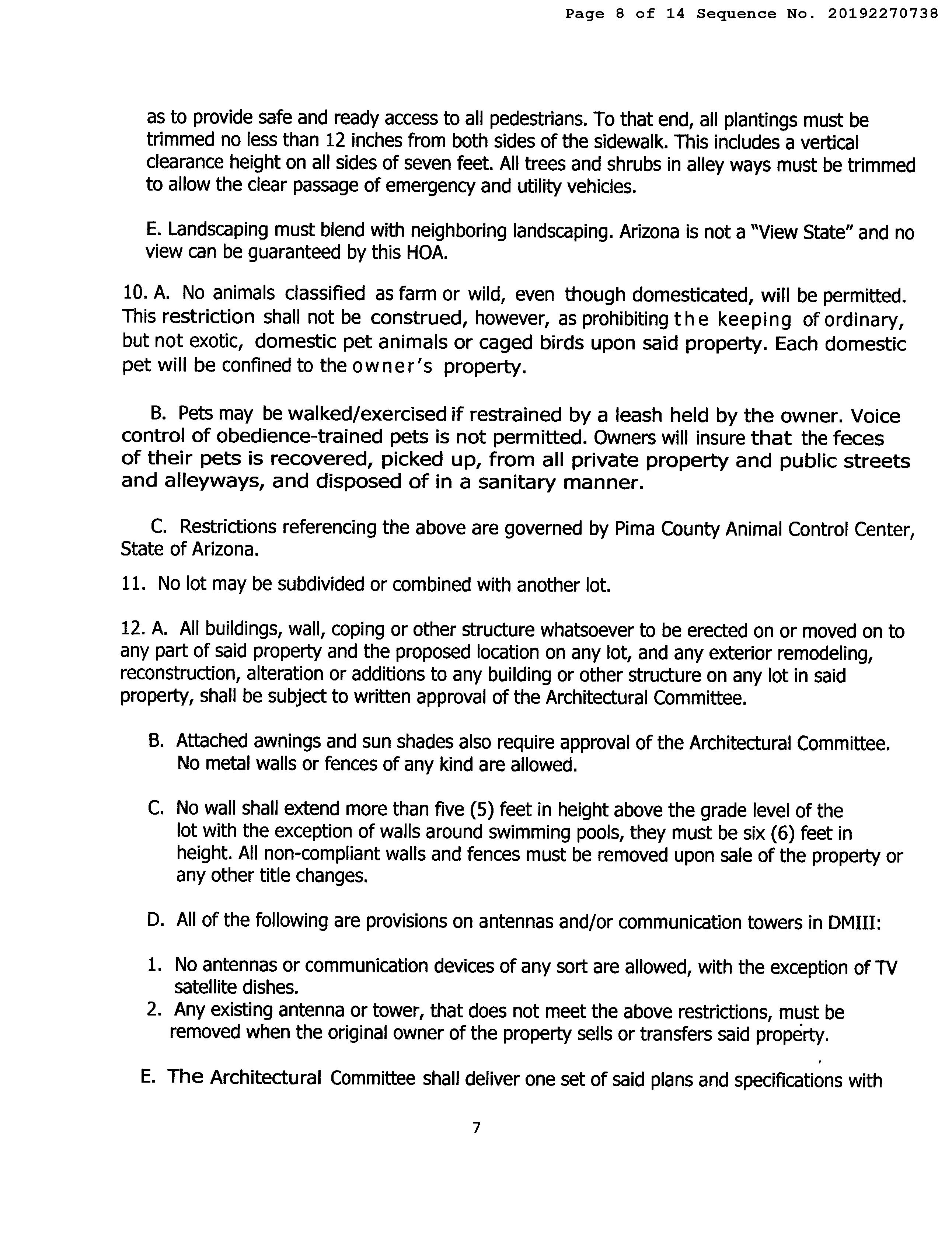 Page 8 of 14 Sequence No. 20192270738

as to provide safe and ready access to all pedestrians. To that end, all plantings must be trimmed no less than 12 inches from both sides of the sidewalk. This includes a vertical clearance height on all sides of seven feet. All trees and shrubs in alley ways must be trimmed to allow the clear passage of emergency and utility vehicles.

E. Landscaping must blend with neighboring landscaping. Arizona is not a "View State" and no view can be guaranteed by this HOA.

10. A. No animals classified as farm or wild, even though domesticated, will be permitted. This restriction shall not be construed, however, as prohibiting the keeping of ordinary, but not exotic, domestic pet animals or caged birds upon said property. Each domestic pet will be confined to the owner's property.

B. Pets may be walked/exercised if restrained by a leash held by the owner. Voice control of obedience-trained pets is not permitted. Owners will insure that the feces of their pets is recovered, picked up, from all private property and public streets and alleyways, and disposed of in a sanitary manner.

C. Restrictions referencing the above are governed by Pima County Animal Control Center, State of Arizona.

11. No lot may be subdivided or combined with another lot.

12. A. All buildings, wall, coping or other structure whatsoever to be erected on or moved on to any part of said property and the proposed location on any lot, and any exterior remodeling, reconstruction, alteration or additions to any building or other structure on any lot in said property, shall be subject to written approval of the Architectural Committee.

B. Attached awnings and sun shades also require approval of the Architectural Committee. No metal walls or fences of any kind are allowed.

C. No wall shall extend more than five (5) feet in height above the grade level of the lot with the exception of walls around swimming pools, they must be six (6) feet in height. All non-compliant walls and fences must be removed upon sale of the property or any other title changes.

D. All of the following are provisions on antennas and/or communication towers in DMIII:

1. No antennas or communication devices of any sort are allowed, with the exception of TV satellite dishes.
2. Any existing antenna or tower, that does not meet the above restrictions, must be removed when the original owner of the property sells or transfers said property.

E. The Architectural Committee shall deliver one set of said plans and specifications with

7